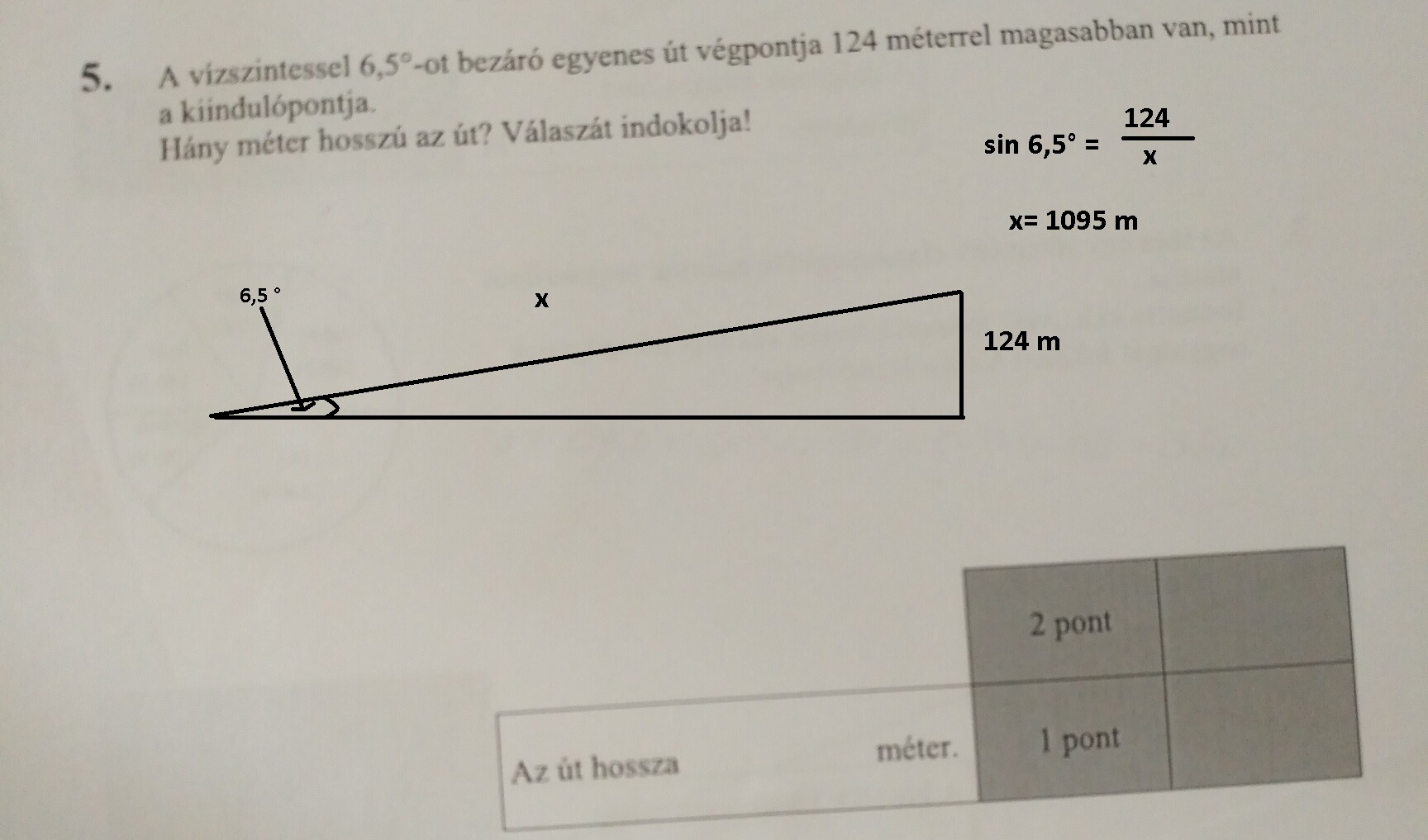 5. A vízszintessel 6,5°-ot bezáró egyenes út végpontja 124 méterrel magasabban van, mint a kiindulópontja.
Hány méter hosszú az út? Válaszát indokolja!

$\sin 6,5° = \frac{124}{x}$

x= 1095 m

6,5 °

x

124 m

2 pont

Az út hossza méter.

1 pont